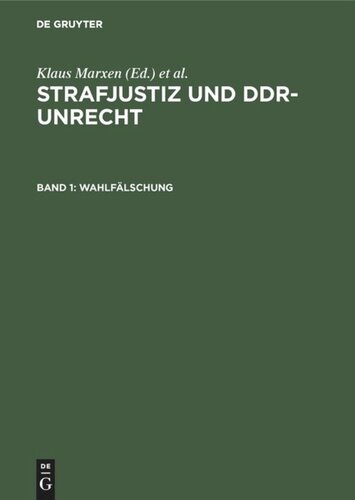 DE GRUYTER

Klaus Marxen (Ed.) et al.

STRAFJUSTIZ UND DDR-UNRECHT

BAND 1: WAHLFÄLSCHUNG

DE
G